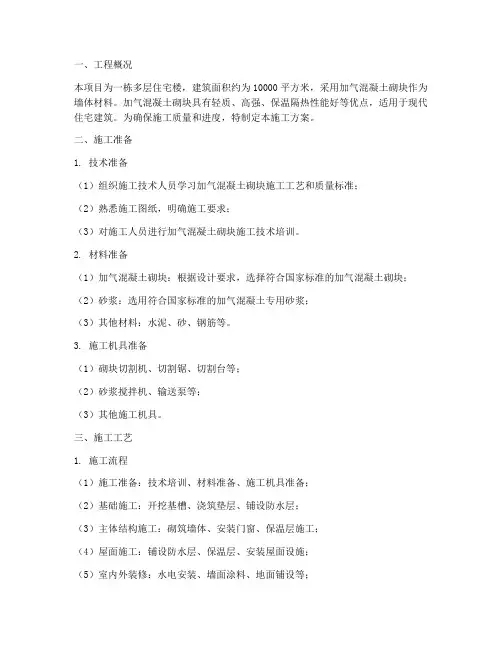 一、工程概况

本项目为一栋多层住宅楼，建筑面积约为10000平方米，采用加气混凝土砌块作为墙体材料。加气混凝土砌块具有轻质、高强、保温隔热性能好等优点，适用于现代住宅建筑。为确保施工质量和进度，特制定本施工方案。

二、施工准备

1. 技术准备

（1）组织施工技术人员学习加气混凝土砌块施工工艺和质量标准；

（2）熟悉施工图纸，明确施工要求；

（3）对施工人员进行加气混凝土砌块施工技术培训。

2. 材料准备

（1）加气混凝土砌块：根据设计要求，选择符合国家标准的加气混凝土砌块；

（2）砂浆：选用符合国家标准的加气混凝土专用砂浆；

（3）其他材料：水泥、砂、钢筋等。

3. 施工机具准备

（1）砌块切割机、切割锯、切割台等；

（2）砂浆搅拌机、输送泵等；

（3）其他施工机具。

三、施工工艺

1. 施工流程

（1）施工准备：技术培训、材料准备、施工机具准备；

（2）基础施工：开挖基槽、浇筑垫层、铺设防水层；

（3）主体结构施工：砌筑墙体、安装门窗、保温层施工；

（4）屋面施工：铺设防水层、保温层、安装屋面设施；

（5）室内外装修：水电安装、墙面涂料、地面铺设等；